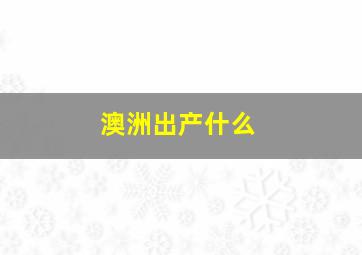 澳洲出产什么